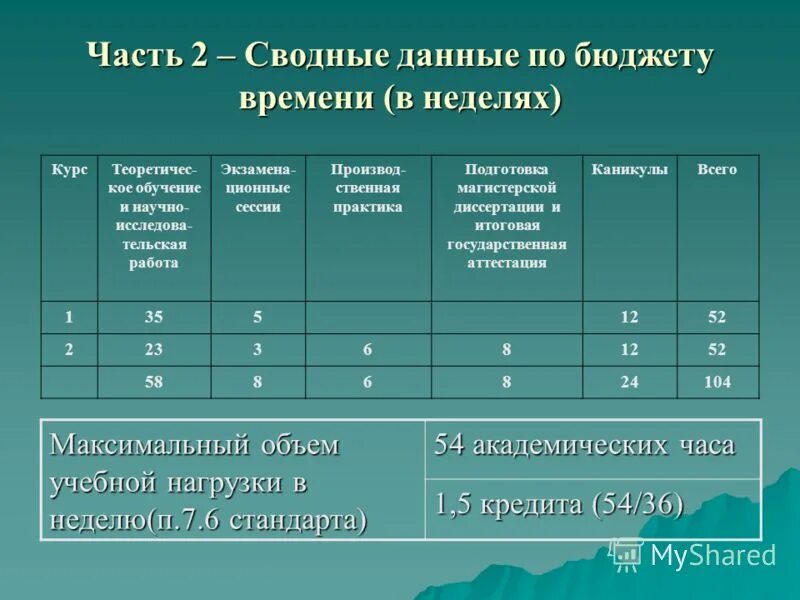 Часть 2 – Сводные данные по бюджету времени (в неделях)

| Курс | Теоретическое обучение и научно-исследовательская работа | Экзаменационные сессии | Производственная практика | Подготовка магистерской диссертации и итоговая государственная аттестация | Каникулы | Всего |
|---|---|---|---|---|---|---|
| 1 | 35 | 5 | | | 12 | 52 |
| 2 | 23 | 3 | 6 | 8 | 12 | 52 |
| | 58 | 8 | 6 | 8 | 24 | 104 |

| Максимальный объем учебной нагрузки в неделю(п.7.6 стандарта) | 54 академических часа |
|---|---|
| | 1,5 кредита (54/36) |

MyShared